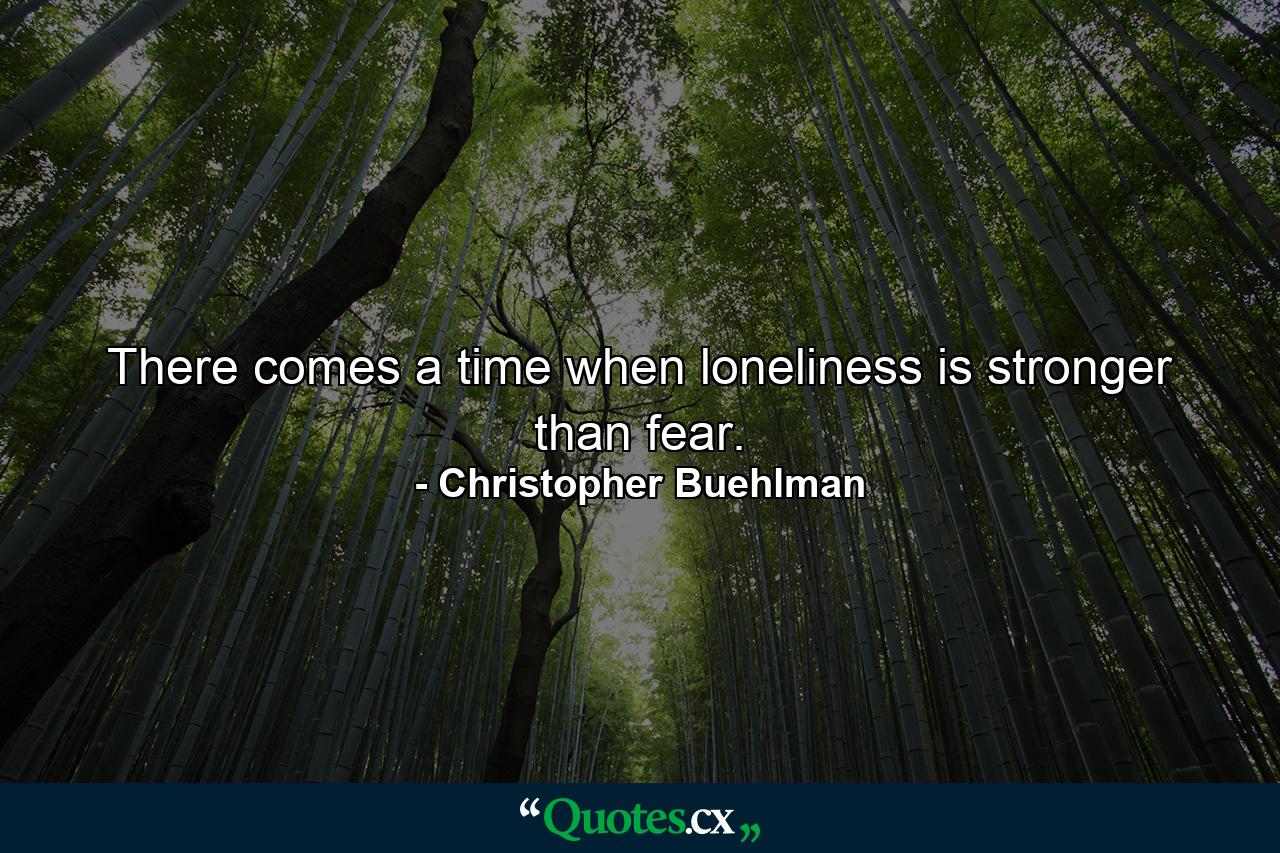 There comes a time when loneliness is stronger than fear.
- Christopher Buehlman

“Quotes.cx„